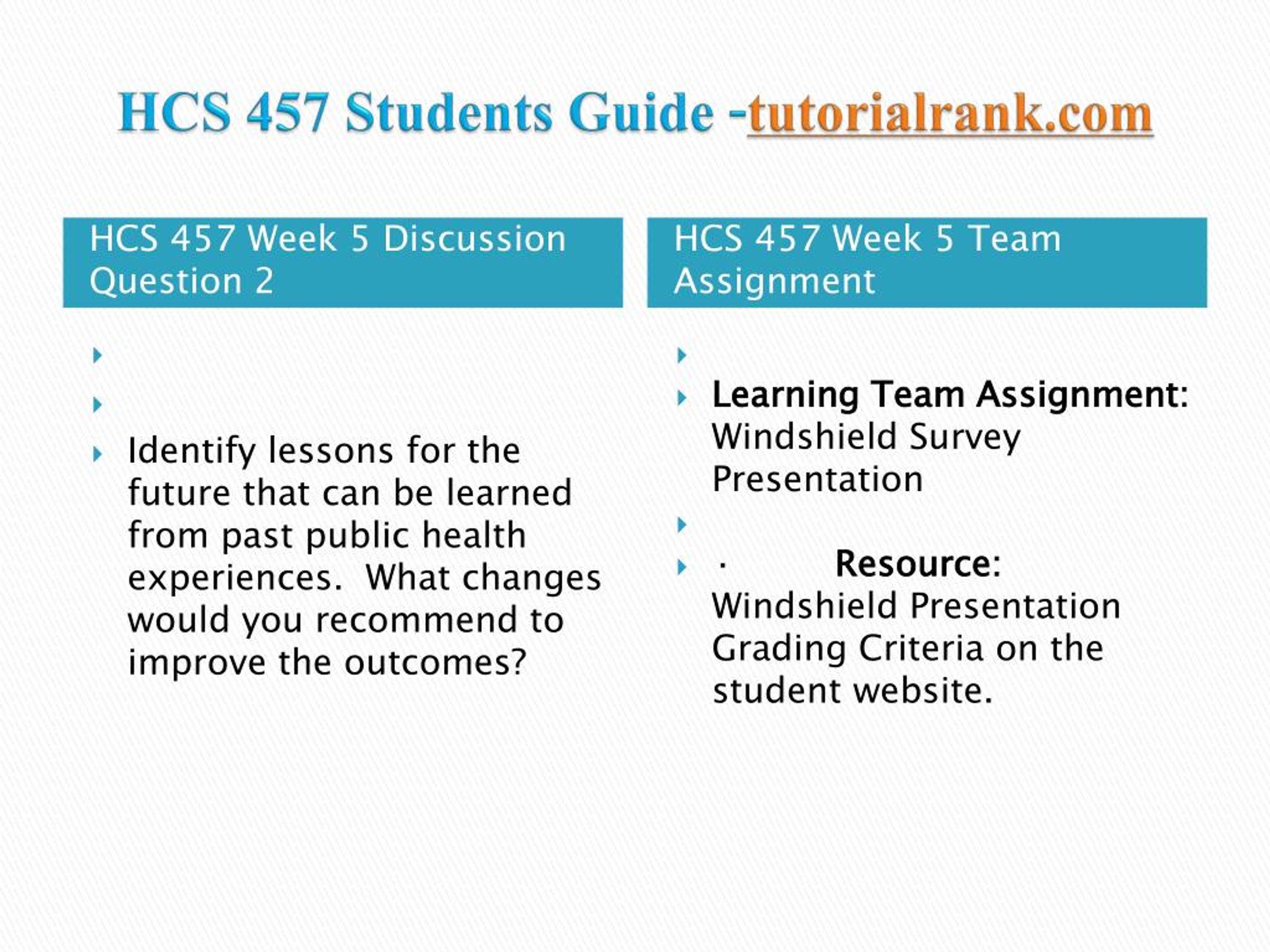 HCS 457 Students Guide -tutorialrank.com

HCS 457 Week 5 Discussion Question 2

Identify lessons for the future that can be learned from past public health experiences. What changes would you recommend to improve the outcomes?

HCS 457 Week 5 Team Assignment

Learning Team Assignment: Windshield Survey Presentation

· Resource: Windshield Presentation Grading Criteria on the student website.